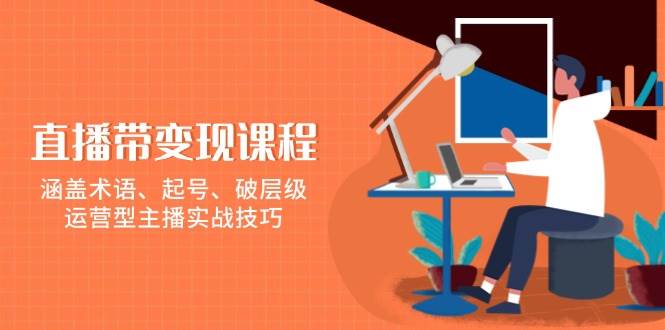 直播带变现课程

涵盖术语、起号、破层级
运营型主播实战技巧